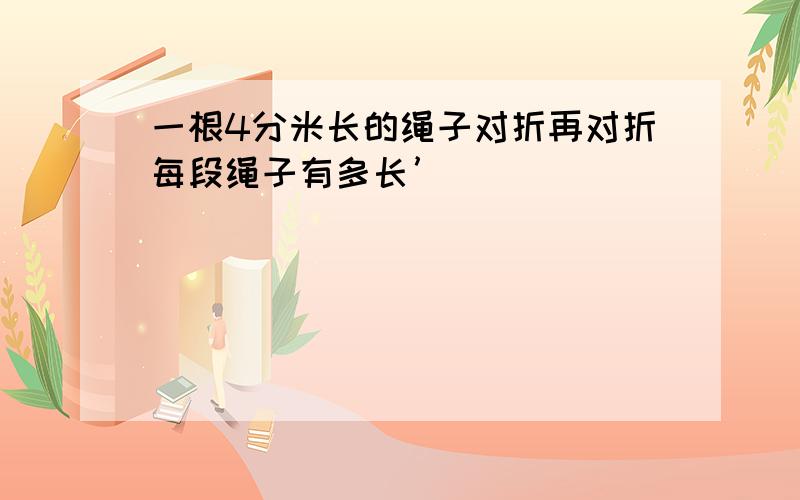 一根4分米长的绳子对折再对折每段绳子有多长’